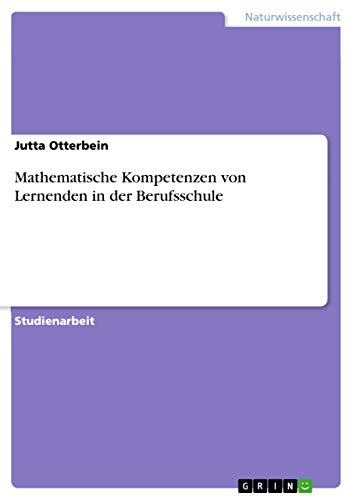 Naturwissenschaft

Jutta Otterbein

Mathematische Kompetenzen von Lernenden in der Berufsschule

Studienarbeit

GRIN